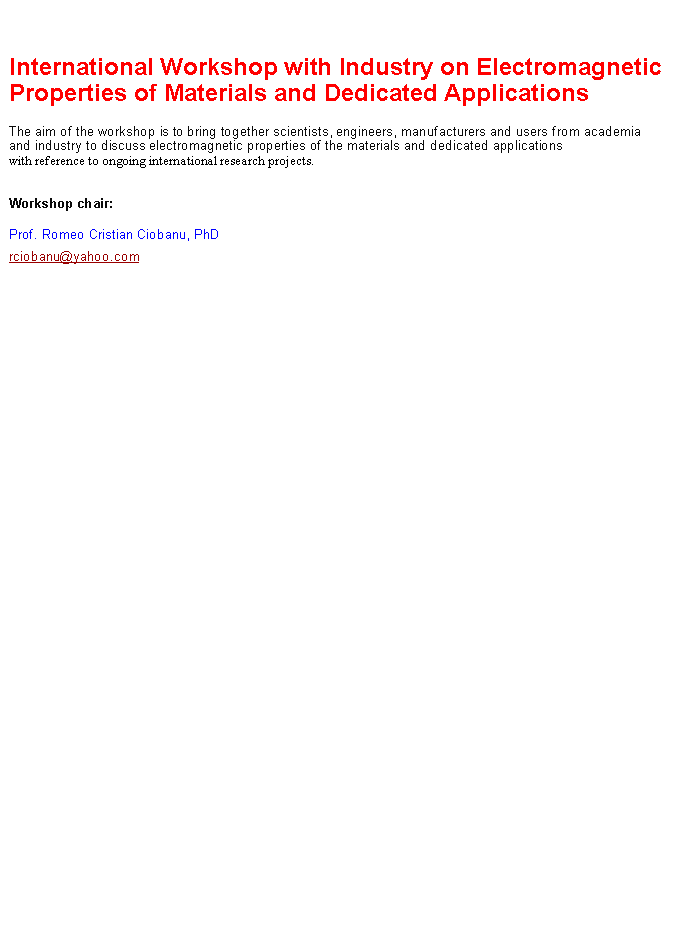 International Workshop with Industry on Electromagnetic Properties of Materials and Dedicated Applications

The aim of the workshop is to bring together scientists, engineers, manufacturers and users from academia and industry to discuss electromagnetic properties of the materials and dedicated applications with reference to ongoing international research projects.

Workshop chair:

Prof. Romeo Cristian Ciobanu, PhD

rciobanu@yahoo.com